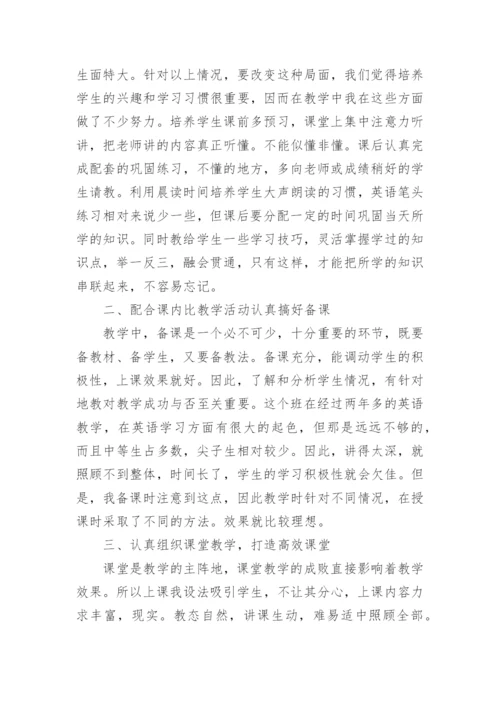 生面特大。针对以上情况，要改变这种局面，我们觉得培养学生的兴趣和学习习惯很重要，因而在教学中我在这些方面做了不少努力。培养学生课前多预习，课堂上集中注意力听讲，把老师讲的内容真正听懂。不能似懂非懂。课后认真完成配套的巩固练习，不懂的地方，多向老师或成绩稍好的学生请教。利用晨读时间培养学生大声朗读的习惯，英语笔头练习相对来说少一些，但课后要分配一定的时间巩固当天所学的知识。同时教给学生一些学习技巧，灵活掌握学过的知识点，举一反三，融会贯通，只有这样，才能把所学的知识串联起来，不容易忘记。

二、配合课内比教学活动认真搞好备课

教学中，备课是一个必不可少，十分重要的环节，既要备教材、备学生，又要备教法。备课充分，能调动学生的积极性，上课效果就好。因此，了解和分析学生情况，有针对地教对教学成功与否至关重要。这个班在经过两年多的英语教学，在英语学习方面有很大的起色，但那是远远不够的，而且中等生占多数，尖子生相对较少。因此，讲得太深，就照顾不到整体，时间长了，学生的学习积极性就会欠佳。但是，我备课时注意到这点，因此教学时针对不同情况，在授课时采取了不同的方法。效果就比较理想。

三、认真组织课堂教学，打造高效课堂

课堂是教学的主阵地，课堂教学的成败直接影响着教学效果。所以上课我设法吸引学生，不让其分心，上课内容力求丰富，现实。教态自然，讲课生动，难易适中照顾全部。